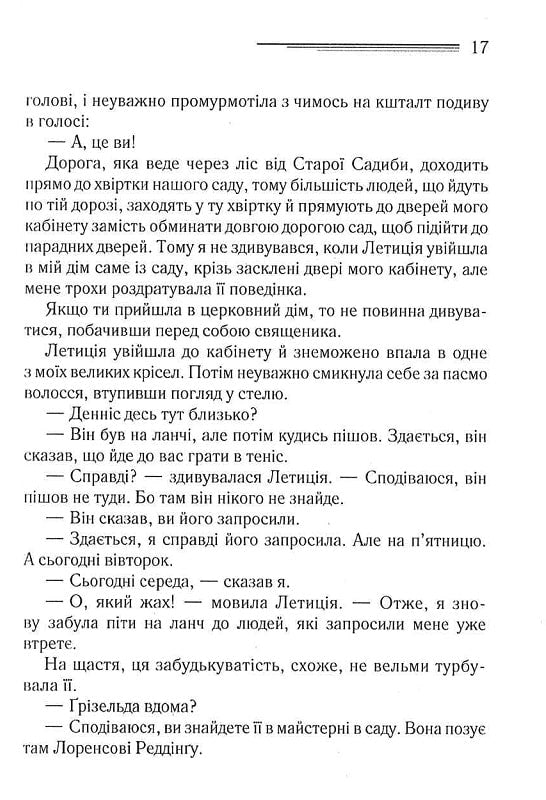 17

голові, і неуважно промурмотіла з чимось на кшталт подиву в голосі:

— А, це ви!

Дорога, яка веде через ліс від Старої Садиби, доходить прямо до хвіртки нашого саду, тому більшість людей, що йдуть по тій дорозі, заходять у ту хвіртку й прямують до дверей мого кабінету замість обминати довгою дорогою сад, щоб підійти до парадних дверей. Тому я не здивувався, коли Летиція увійшла в мій дім саме із саду, крізь засклені двері мого кабінету, але мене трохи роздратувала її поведінка.

Якщо ти прийшла в церковний дім, то не повинна дивуватися, побачивши перед собою священика.

Летиція увійшла до кабінету й знеможено впала в одне з моїх великих крісел. Потім неуважно смикнула себе за пасмо волосся, втупивши погляд у стелю.

— Денніс десь тут близько?

— Він був на ланчі, але потім кудись пішов. Здається, він сказав, що йде до вас грати в теніс.

— Справді? — здивувалася Летиція. — Сподіваюся, він пішов не туди. Бо там він нікого не знайде.

— Він сказав, ви його запросили.

— Здається, я справді його запросила. Але на п'ятницю. А сьогодні вівторок.

— Сьогодні середа, — сказав я.

— О, який жах! — мовила Летиція. — Отже, я знову забула піти на ланч до людей, які запросили мене уже втретє.

На щастя, ця забудькуватість, схоже, не вельми турбувала її.

— Ґрізельда вдома?

— Сподіваюся, ви знайдете її в майстерні в саду. Вона позує там Лоренсові Реддінгу.